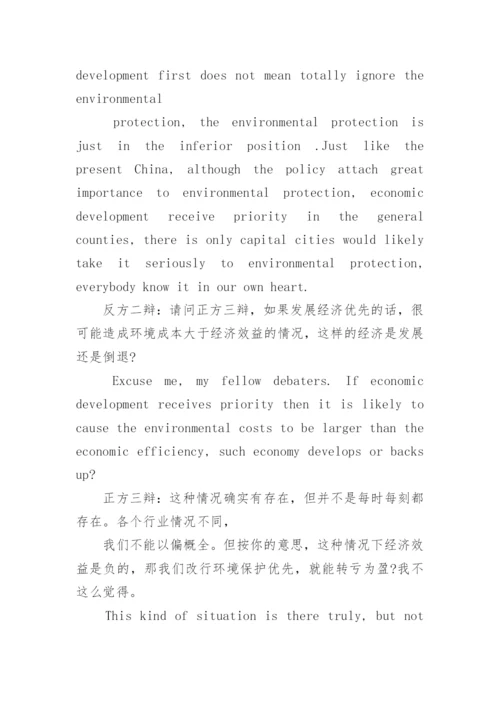 development first does not mean totally ignore the environmental

protection, the environmental protection is just in the inferior position .Just like the present China, although the policy attach great importance to environmental protection, economic development receive priority in the general counties, there is only capital cities would likely take it seriously to environmental protection, everybody know it in our own heart.

反方二辩：请问正方三辩，如果发展经济优先的话，很可能造成环境成本大于经济效益的情况，这样的经济是发展还是倒退?

Excuse me, my fellow debaters. If economic development receives priority then it is likely to cause the environmental costs to be larger than the economic efficiency, such economy develops or backs up?

正方三辩：这种情况确实有存在，但并不是每时每刻都存在。各个行业情况不同，

我们不能以偏概全。但按你的意思，这种情况下经济效益是负的，那我们改行环境保护优先，就能转亏为盈?我不这么觉得。

This kind of situation is there truly, but not